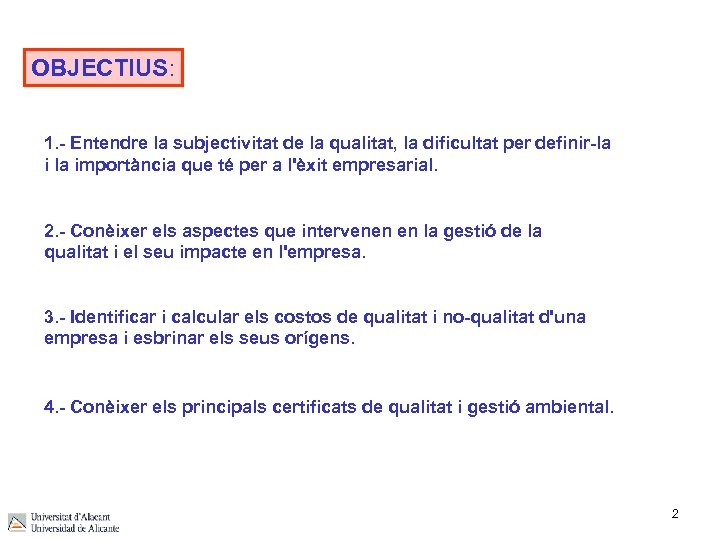 OBJECTIUS:

1.- Entendre la subjectivitat de la qualitat, la dificultat per definir-la i la importància que té per a l'èxit empresarial.

2.- Conèixer els aspectes que intervenen en la gestió de la qualitat i el seu impacte en l'empresa.

3.- Identificar i calcular els costos de qualitat i no-qualitat d'una empresa i esbrinar els seus orígens.

4.- Conèixer els principals certificats de qualitat i gestió ambiental.

Universitat d'Alacant
Universidad de Alicante

2